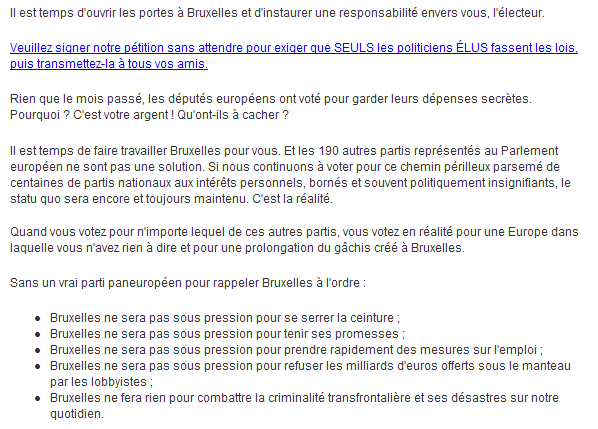 Il est temps d'ouvrir les portes à Bruxelles et d'instaurer une responsabilité envers vous, l'électeur.

Veuillez signer notre pétition sans attendre pour exiger que SEULS les politiciens ÉLUS fassent les lois, puis transmettez-la à tous vos amis.

Rien que le mois passé, les députés européens ont voté pour garder leurs dépenses secrètes. Pourquoi ? C'est votre argent ! Qu'ont-ils à cacher ?

Il est temps de faire travailler Bruxelles pour vous. Et les 190 autres partis représentés au Parlement européen ne sont pas une solution. Si nous continuons à voter pour ce chemin périlleux parsemé de centaines de partis nationaux aux intérêts personnels, bornés et souvent politiquement insignifiants, le statu quo sera encore et toujours maintenu. C'est la réalité.

Quand vous votez pour n'importe lequel de ces autres partis, vous votez en réalité pour une Europe dans laquelle vous n'avez rien à dire et pour une prolongation du gâchis créé à Bruxelles.

Sans un vrai parti paneuropéen pour rappeler Bruxelles à l'ordre :

- Bruxelles ne sera pas sous pression pour se serrer la ceinture ;
- Bruxelles ne sera pas sous pression pour tenir ses promesses ;
- Bruxelles ne sera pas sous pression pour prendre rapidement des mesures sur l'emploi ;
- Bruxelles ne sera pas sous pression pour refuser les milliards d'euros offerts sous le manteau par les lobbyistes ;
- Bruxelles ne fera rien pour combattre la criminalité transfrontalière et ses désastres sur notre quotidien.